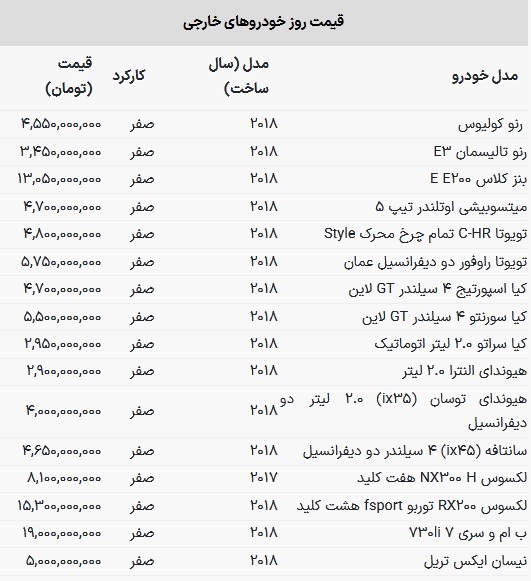 قیمت روز خودروهای خارجی

| مدل خودرو | مدل (سال ساخت) | کارکرد | قیمت (تومان) |
|---|---|---|---|
| رنو کولیوس | ۲۰۱۸ | صفر | ۴,۵۵۰,۰۰۰,۰۰۰ |
| رنو تالیسمان E۳ | ۲۰۱۸ | صفر | ۳,۴۵۰,۰۰۰,۰۰۰ |
| بنز کلاس E E۲۰۰ | ۲۰۱۸ | صفر | ۱۳,۰۵۰,۰۰۰,۰۰۰ |
| میتسوبیشی اوتلندر تیپ ۵ | ۲۰۱۸ | صفر | ۴,۷۰۰,۰۰۰,۰۰۰ |
| تویوتا C-HR تمام چرخ محرک Style | ۲۰۱۸ | صفر | ۴,۸۰۰,۰۰۰,۰۰۰ |
| تویوتا راوفور دو دیفرانسیل عمان | ۲۰۱۸ | صفر | ۵,۷۵۰,۰۰۰,۰۰۰ |
| کیا اسپورتیج ۴ سیلندر GT لاین | ۲۰۱۸ | صفر | ۴,۷۰۰,۰۰۰,۰۰۰ |
| کیا سورنتو ۴ سیلندر GT لاین | ۲۰۱۸ | صفر | ۵,۵۰۰,۰۰۰,۰۰۰ |
| کیا سراتو ۲.۰ لیتر اتوماتیک | ۲۰۱۸ | صفر | ۲,۹۵۰,۰۰۰,۰۰۰ |
| هیوندای النترا ۲.۰ لیتر | ۲۰۱۸ | صفر | ۲,۹۰۰,۰۰۰,۰۰۰ |
| هیوندای توسان (ix۳۵) ۲.۰ لیتر دو دیفرانسیل | ۲۰۱۸ | صفر | ۴,۰۰۰,۰۰۰,۰۰۰ |
| سانتافه (ix۴۵) ۴ سیلندر دو دیفرانسیل | ۲۰۱۸ | صفر | ۴,۶۵۰,۰۰۰,۰۰۰ |
| لکسوس NX۳۰۰ H هفت کلید | ۲۰۱۷ | صفر | ۸,۱۰۰,۰۰۰,۰۰۰ |
| لکسوس RX۲۰۰ توربو fsport هشت کلید | ۲۰۱۸ | صفر | ۱۵,۳۰۰,۰۰۰,۰۰۰ |
| ب ام و سری ۷ ۷۳۰li | ۲۰۱۸ | صفر | ۱۹,۰۰۰,۰۰۰,۰۰۰ |
| نیسان ایکس تریل | ۲۰۱۸ | صفر | ۵,۰۰۰,۰۰۰,۰۰۰ |